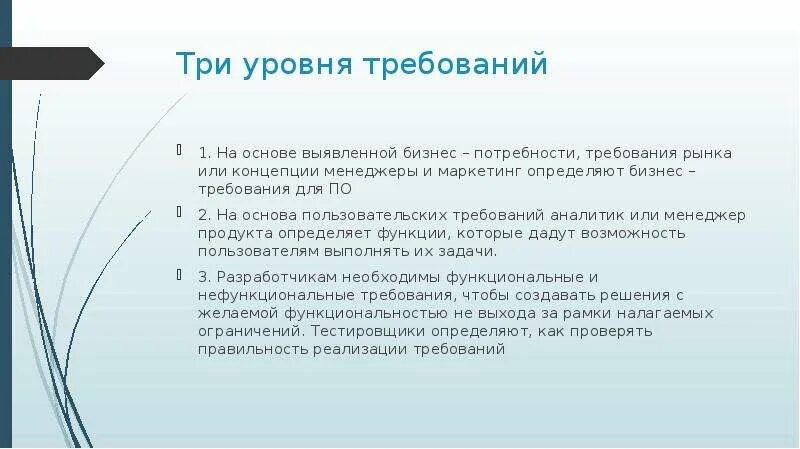 Три уровня требований

1. На основе выявленной бизнес – потребности, требования рынка или концепции менеджеры и маркетинг определяют бизнес – требования для ПО

2. На основа пользовательских требований аналитик или менеджер продукта определяет функции, которые дадут возможность пользователям выполнять их задачи.

3. Разработчикам необходимы функциональные и нефункциональные требования, чтобы создавать решения с желаемой функциональностью не выхода за рамки налагаемых ограничений. Тестировщики определяют, как проверять правильность реализации требований